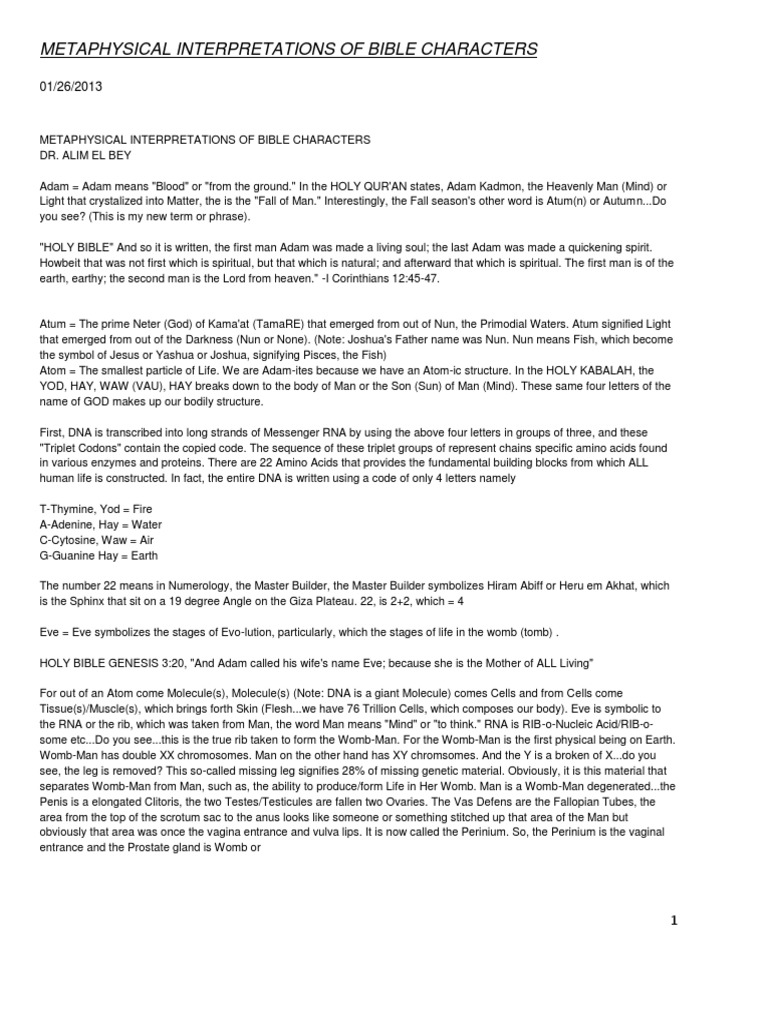 METAPHYSICAL INTERPRETATIONS OF BIBLE CHARACTERS

01/26/2013

METAPHYSICAL INTERPRETATIONS OF BIBLE CHARACTERS
DR. ALIM EL BEY

Adam = Adam means "Blood" or "from the ground." In the HOLY QUR'AN states, Adam Kadmon, the Heavenly Man (Mind) or Light that crystalized into Matter, the is the "Fall of Man." Interestingly, the Fall season's other word is Atum(n) or Autumn...Do you see? (This is my new term or phrase).

"HOLY BIBLE" And so it is written, the first man Adam was made a living soul; the last Adam was made a quickening spirit. Howbeit that was not first which is spiritual, but that which is natural; and afterward that which is spiritual. The first man is of the earth, earthy; the second man is the Lord from heaven." -I Corinthians 12:45-47.

Atum = The prime Neter (God) of Kama'at (TamaRE) that emerged from out of Nun, the Primodial Waters. Atum signified Light that emerged from out of the Darkness (Nun or None). (Note: Joshua's Father name was Nun. Nun means Fish, which become the symbol of Jesus or Yashua or Joshua, signifying Pisces, the Fish)
Atom = The smallest particle of Life. We are Adam-ites because we have an Atom-ic structure. In the HOLY KABALAH, the YOD, HAY, WAW (VAU), HAY breaks down to the body of Man or the Son (Sun) of Man (Mind). These same four letters of the name of GOD makes up our bodily structure.

First, DNA is transcribed into long strands of Messenger RNA by using the above four letters in groups of three, and these "Triplet Codons" contain the copied code. The sequence of these triplet groups of represent chains specific amino acids found in various enzymes and proteins. There are 22 Amino Acids that provides the fundamental building blocks from which ALL human life is constructed. In fact, the entire DNA is written using a code of only 4 letters namely

T-Thymine, Yod = Fire
A-Adenine, Hay = Water
C-Cytosine, Waw = Air
G-Guanine Hay = Earth

The number 22 means in Numerology, the Master Builder, the Master Builder symbolizes Hiram Abiff or Heru em Akhat, which is the Sphinx that sit on a 19 degree Angle on the Giza Plateau. 22, is 2+2, which = 4

Eve = Eve symbolizes the stages of Evo-lution, particularly, which the stages of life in the womb (tomb) .

HOLY BIBLE GENESIS 3:20, "And Adam called his wife's name Eve; because she is the Mother of ALL Living"

For out of an Atom come Molecule(s), Molecule(s) (Note: DNA is a giant Molecule) comes Cells and from Cells come Tissue(s)/Muscle(s), which brings forth Skin (Flesh...we have 76 Trillion Cells, which composes our body). Eve is symbolic to the RNA or the rib, which was taken from Man, the word Man means "Mind" or "to think." RNA is RIB-o-Nucleic Acid/RIB-o-some etc...Do you see...this is the true rib taken to form the Womb-Man. For the Womb-Man is the first physical being on Earth. Womb-Man has double XX chromosomes. Man on the other hand has XY chromsomes. And the Y is a broken of X...do you see, the leg is removed? This so-called missing leg signifies 28% of missing genetic material. Obviously, it is this material that separates Womb-Man from Man, such as, the ability to produce/form Life in Her Womb. Man is a Womb-Man degenerated...the Penis is a elongated Clitoris, the two Testes/Testicules are fallen two Ovaries. The Vas Defens are the Fallopian Tubes, the area from the top of the scrotum sac to the anus looks like someone or something stitched up that area of the Man but obviously that area was once the vagina entrance and vulva lips. It is now called the Perinium. So, the Perinium is the vaginal entrance and the Prostate gland is Womb or

1